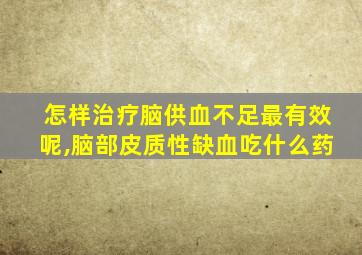 怎样治疗脑供血不足最有效呢,脑部皮质性缺血吃什么药